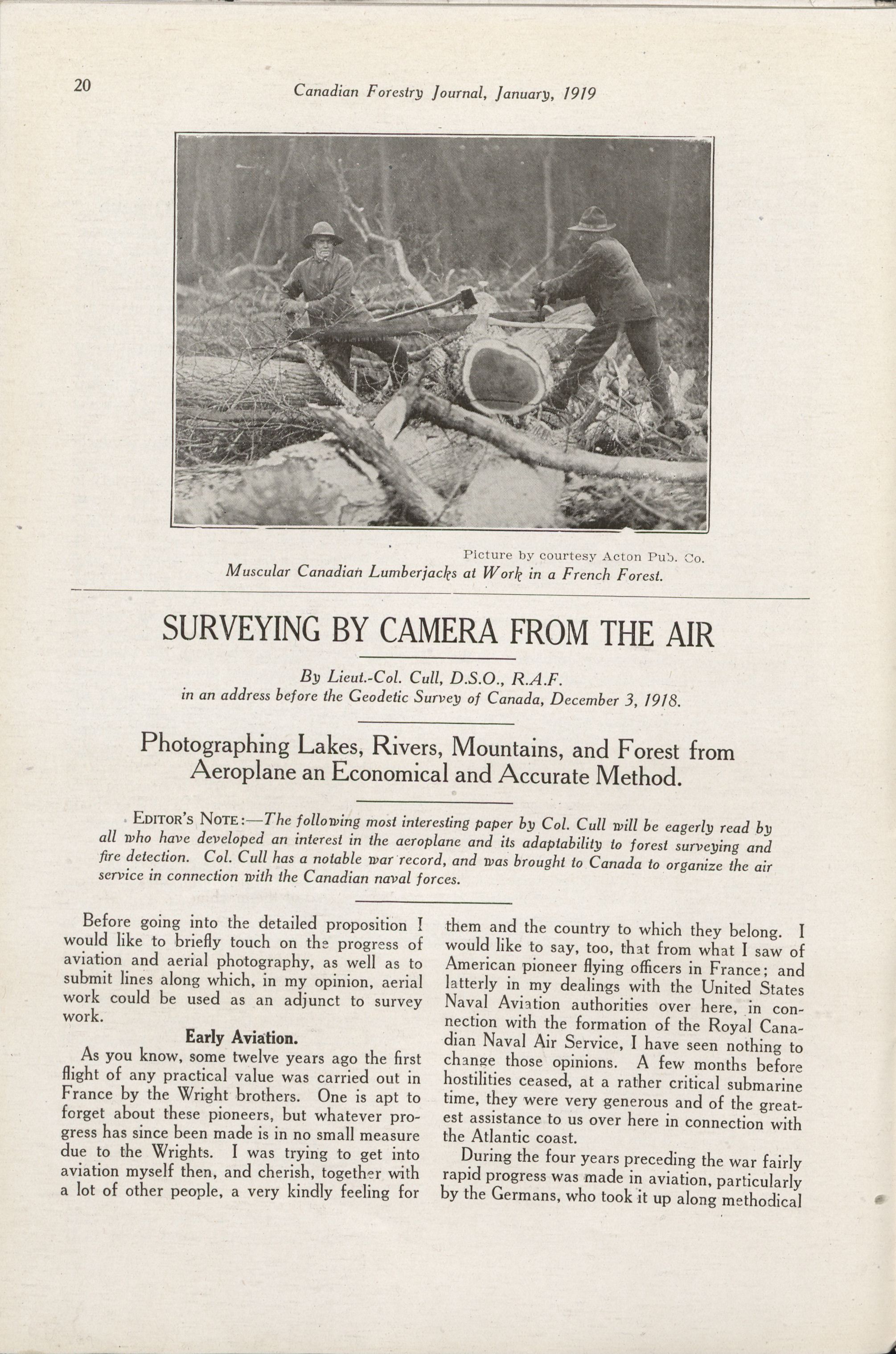 20 Canadian Forestry Journal, January, 1919

Picture by courtesy Acton Pub. Co.
Muscular Canadian Lumberjacks at Work in a French Forest.

SURVEYING BY CAMERA FROM THE AIR

By Lieut.-Col. Cull, D.S.O., R.A.F.
in an address before the Geodetic Survey of Canada, December 3, 1918.

Photographing Lakes, Rivers, Mountains, and Forest from Aeroplane an Economical and Accurate Method.

EDITOR'S NOTE:—The following most interesting paper by Col. Cull will be eagerly read by all who have developed an interest in the aeroplane and its adaptability to forest surveying and fire detection. Col. Cull has a notable war record, and was brought to Canada to organize the air service in connection with the Canadian naval forces.

Before going into the detailed proposition I would like to briefly touch on the progress of aviation and aerial photography, as well as to submit lines along which, in my opinion, aerial work could be used as an adjunct to survey work.

Early Aviation.

As you know, some twelve years ago the first flight of any practical value was carried out in France by the Wright brothers. One is apt to forget about these pioneers, but whatever progress has since been made is in no small measure due to the Wrights. I was trying to get into aviation myself then, and cherish, together with a lot of other people, a very kindly feeling for them and the country to which they belong. I would like to say, too, that from what I saw of American pioneer flying officers in France; and latterly in my dealings with the United States Naval Aviation authorities over here, in connection with the formation of the Royal Canadian Naval Air Service, I have seen nothing to change those opinions. A few months before hostilities ceased, at a rather critical submarine time, they were very generous and of the greatest assistance to us over here in connection with the Atlantic coast.

During the four years preceding the war fairly rapid progress was made in aviation, particularly by the Germans, who took it up along methodical